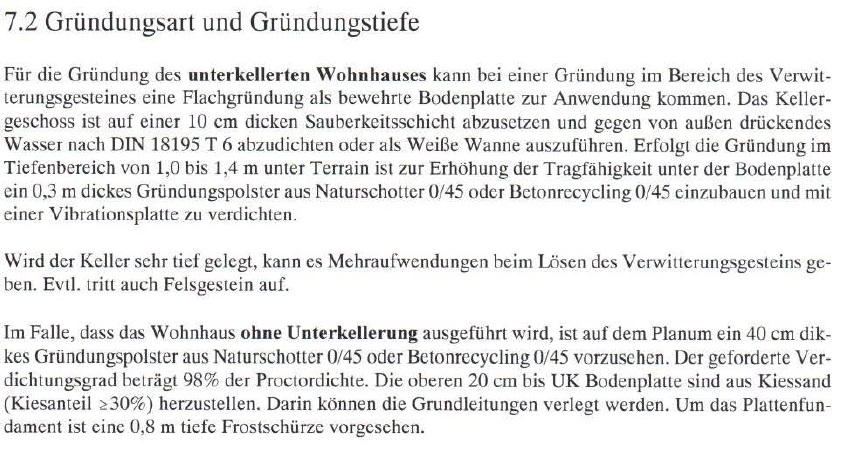 7.2 Gründungsart und Gründungstiefe

Für die Gründung des **unterkellerten Wohnhauses** kann bei einer Gründung im Bereich des Verwitterungsgesteines eine Flachgründung als bewehrte Bodenplatte zur Anwendung kommen. Das Kellergeschoss ist auf einer 10 cm dicken Sauberkeitsschicht abzusetzen und gegen von außen drückendes Wasser nach DIN 18195 T 6 abzudichten oder als Weiße Wanne auszuführen. Erfolgt die Gründung im Tiefenbereich von 1,0 bis 1,4 m unter Terrain ist zur Erhöhung der Tragfähigkeit unter der Bodenplatte ein 0,3 m dickes Gründungspolster aus Naturschotter 0/45 oder Betonrecycling 0/45 einzubauen und mit einer Vibrationsplatte zu verdichten.

Wird der Keller sehr tief gelegt, kann es Mehraufwendungen beim Lösen des Verwitterungsgesteins geben. Evtl. tritt auch Felsgestein auf.

Im Falle, dass das Wohnhaus **ohne Unterkellerung** ausgeführt wird, ist auf dem Planum ein 40 cm dikkes Gründungspolster aus Naturschotter 0/45 oder Betonrecycling 0/45 vorzusehen. Der geforderte Verdichtungsgrad beträgt 98% der Proctordichte. Die oberen 20 cm bis UK Bodenplatte sind aus Kiessand (Kiesanteil $\geq$30%) herzustellen. Darin können die Grundleitungen verlegt werden. Um das Plattenfundament ist eine 0,8 m tiefe Frostschürze vorgesehen.